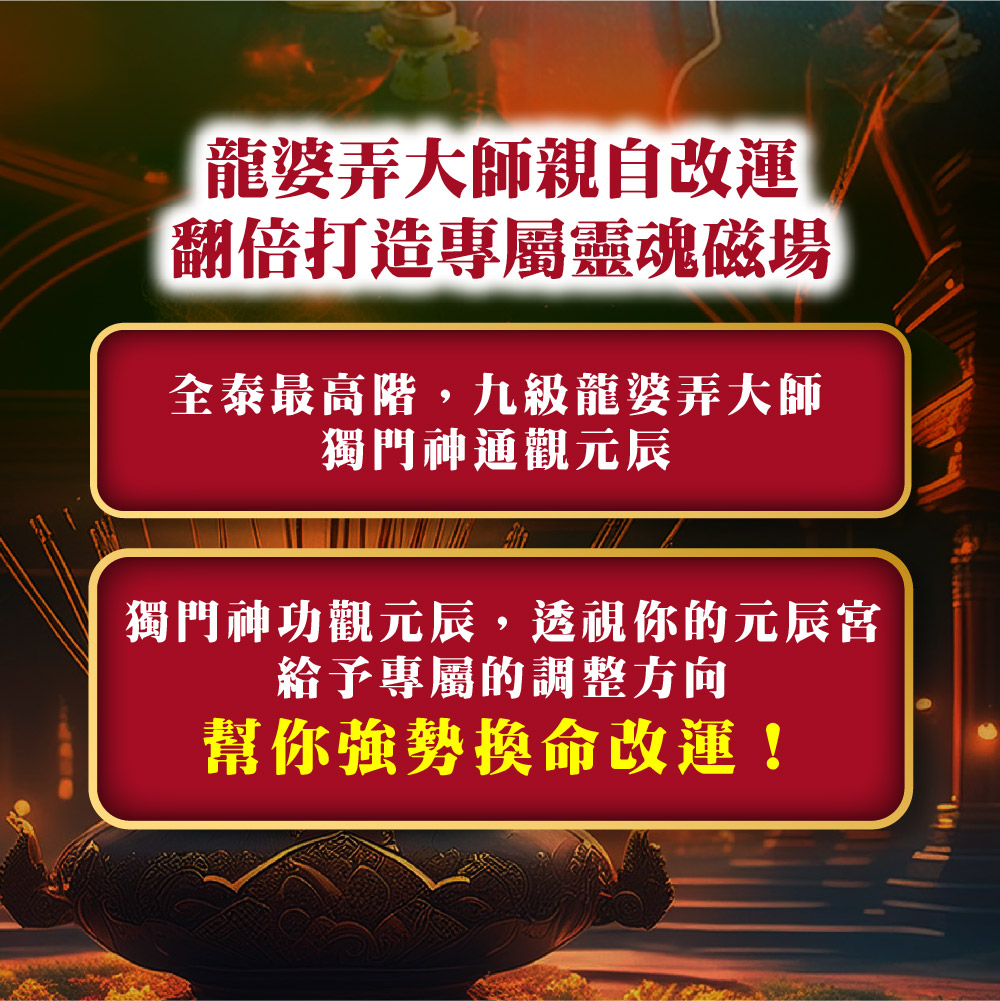 龍婆弄大師親自改運
翻倍打造專屬靈魂磁場

全泰最高階，九級龍婆弄大師
獨門神通觀元辰

獨門神功觀元辰，透視你的元辰宮
給予專屬的調整方向
幫你強勢換命改運！